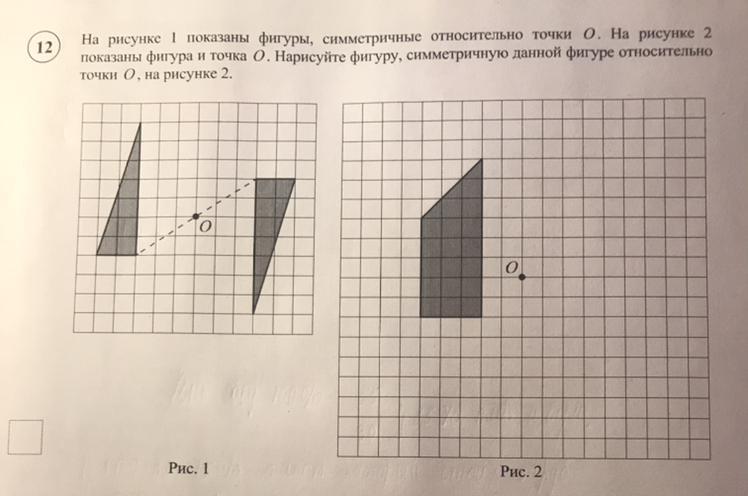 12

На рисунке 1 показаны фигуры, симметричные относительно точки $O$. На рисунке 2 показаны фигура и точка $O$. Нарисуйте фигуру, симметричную данной фигуре относительно точки $O$, на рисунке 2.

$O$

$O$

Рис. 1

Рис. 2